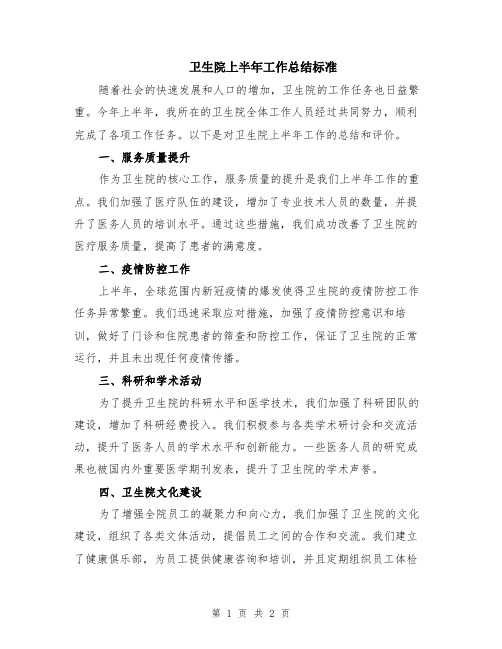 卫生院上半年工作总结标准

随着社会的快速发展和人口的增加，卫生院的工作任务也日益繁重。今年上半年，我所在的卫生院全体工作人员经过共同努力，顺利完成了各项工作任务。以下是对卫生院上半年工作的总结和评价。

一、服务质量提升

作为卫生院的核心工作，服务质量的提升是我们上半年工作的重点。我们加强了医疗队伍的建设，增加了专业技术人员的数量，并提升了医务人员的培训水平。通过这些措施，我们成功改善了卫生院的医疗服务质量，提高了患者的满意度。

二、疫情防控工作

上半年，全球范围内新冠疫情的爆发使得卫生院的疫情防控工作任务异常繁重。我们迅速采取应对措施，加强了疫情防控意识和培训，做好了门诊和住院患者的筛查和防控工作，保证了卫生院的正常运行，并且未出现任何疫情传播。

三、科研和学术活动

为了提升卫生院的科研水平和医学技术，我们加强了科研团队的建设，增加了科研经费投入。我们积极参与各类学术研讨会和交流活动，提升了医务人员的学术水平和创新能力。一些医务人员的研究成果也被国内外重要医学期刊发表，提升了卫生院的学术声誉。

四、卫生院文化建设

为了增强全院员工的凝聚力和向心力，我们加强了卫生院的文化建设，组织了各类文体活动，提倡员工之间的合作和交流。我们建立了健康俱乐部，为员工提供健康咨询和培训，并且定期组织员工体检

第 1 页 共 2 页